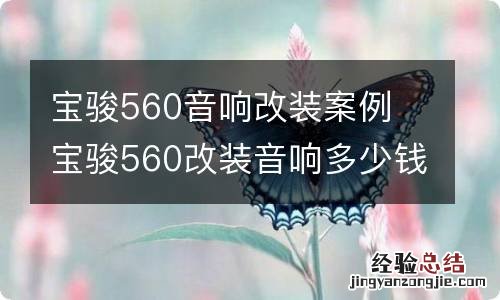 宝骏560音响改装案例
宝骏560改装音响多少钱

经验总结
jingyanzongjie.com